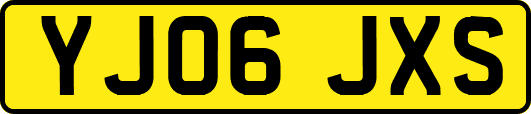 YJ06 JXS